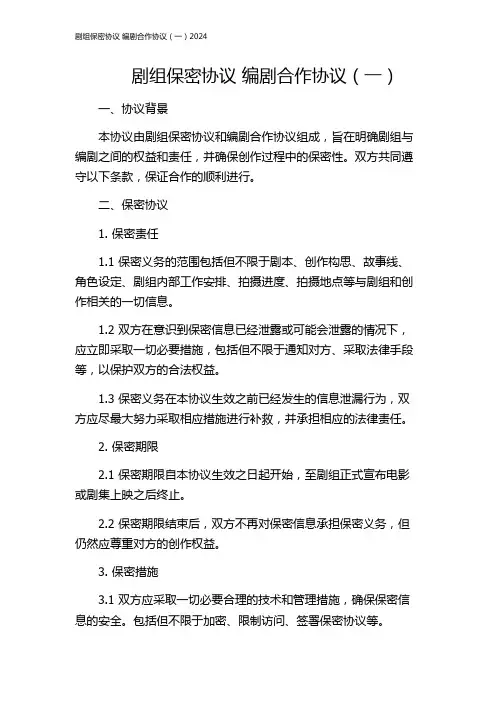 剧组保密协议 编剧合作协议（一）2024

剧组保密协议 编剧合作协议（一）

一、协议背景

本协议由剧组保密协议和编剧合作协议组成，旨在明确剧组与编剧之间的权益和责任，并确保创作过程中的保密性。双方共同遵守以下条款，保证合作的顺利进行。

二、保密协议

1. 保密责任

1.1 保密义务的范围包括但不限于剧本、创作构思、故事线、角色设定、剧组内部工作安排、拍摄进度、拍摄地点等与剧组和创作相关的一切信息。

1.2 双方在意识到保密信息已经泄露或可能会泄露的情况下，应立即采取一切必要措施，包括但不限于通知对方、采取法律手段等，以保护双方的合法权益。

1.3 保密义务在本协议生效之前已经发生的信息泄漏行为，双方应尽最大努力采取相应措施进行补救，并承担相应的法律责任。

2. 保密期限

2.1 保密期限自本协议生效之日起开始，至剧组正式宣布电影或剧集上映之后终止。

2.2 保密期限结束后，双方不再对保密信息承担保密义务，但仍然应尊重对方的创作权益。

3. 保密措施

3.1 双方应采取一切必要合理的技术和管理措施，确保保密信息的安全。包括但不限于加密、限制访问、签署保密协议等。